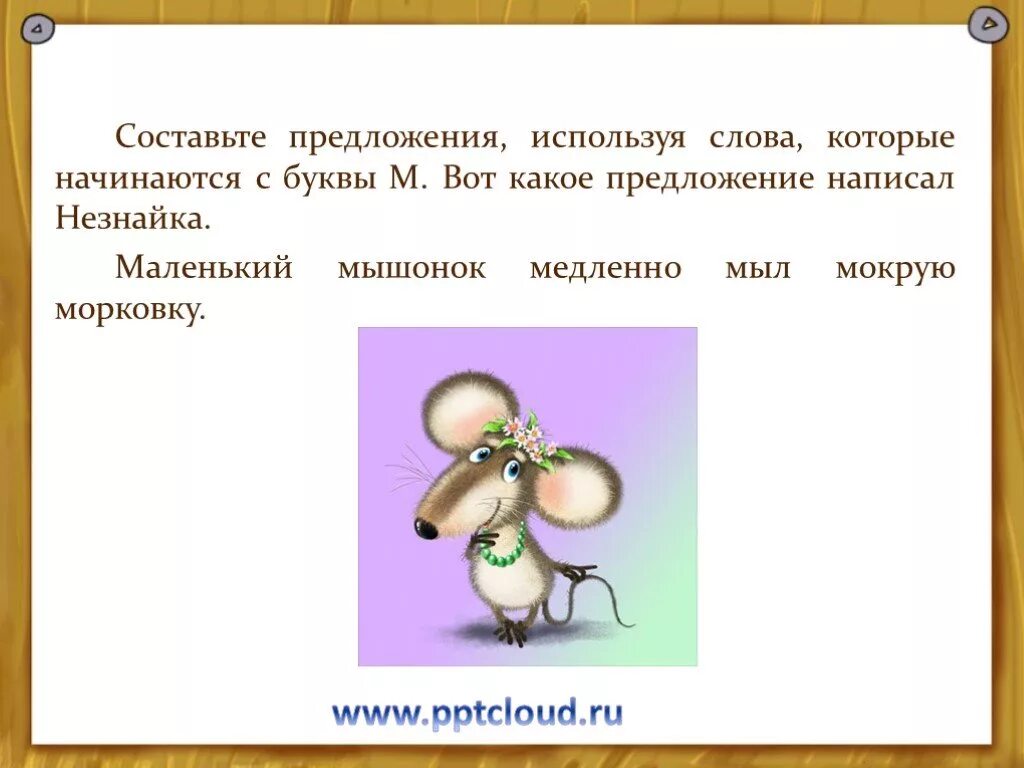 Составьте предложения, используя слова, которые начинаются с буквы М. Вот какое предложение написал Незнайка.

Маленький мышонок медленно мыл мокрую морковку.

www.pptcloud.ru